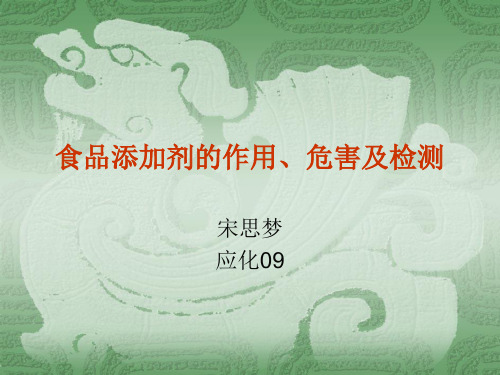 食品添加剂的作用、危害及检测

宋思梦
应化09